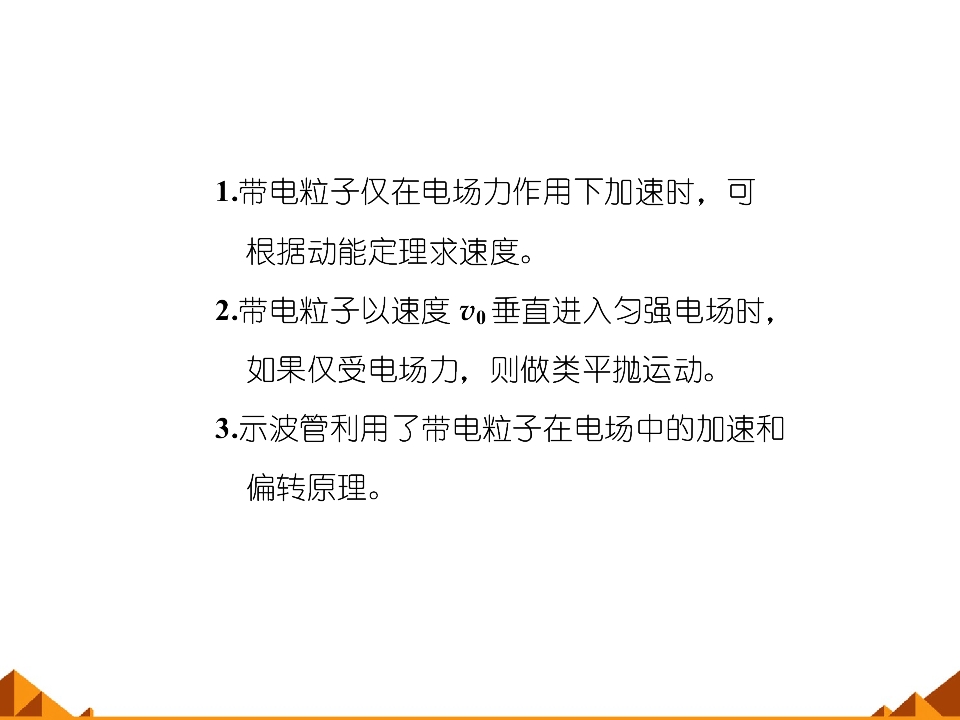 1.带电粒子仅在电场力作用下加速时，可根据动能定理求速度。

2.带电粒子以速度$v_0$垂直进入匀强电场时，如果仅受电场力，则做类平抛运动。

3.示波管利用了带电粒子在电场中的加速和偏转原理。